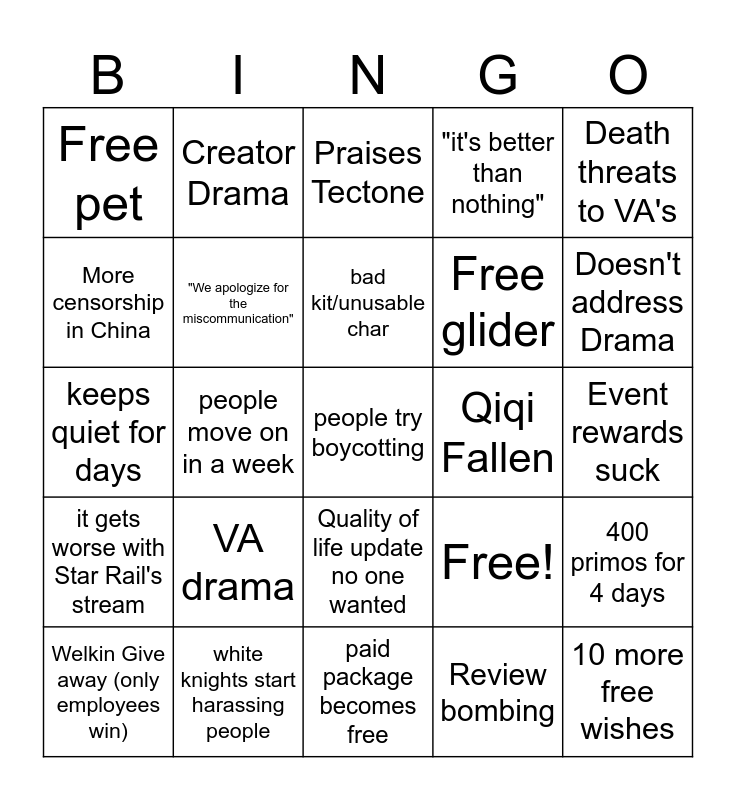 | B | I | N | G | O |
|---|---|---|---|---|
| Free pet | Creator Drama | Praises Tectone | "it's better than nothing" | Death threats to VA's |
| More censorship in China | "We apologize for the miscommunication" | bad kit/unusable char | Free glider | Doesn't address Drama |
| keeps quiet for days | people move on in a week | people try boycotting | Qiqi Fallen | Event rewards suck |
| it gets worse with Star Rail's stream | VA drama | Quality of life update no one wanted | Free! | 400 primos for 4 days |
| Welkin Give away (only employees win) | white knights start harassing people | paid package becomes free | Review bombing | 10 more free wishes |